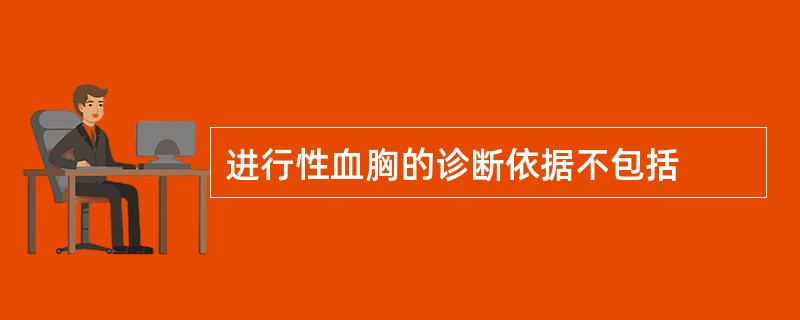 进行性血胸的诊断依据不包括